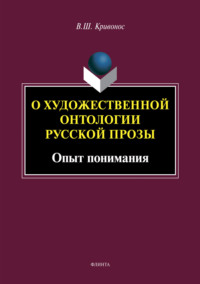 В.Ш. Кривонос

О ХУДОЖЕСТВЕННОЙ ОНТОЛОГИИ РУССКОЙ ПРОЗЫ

Опыт понимания

ФЛИНТА